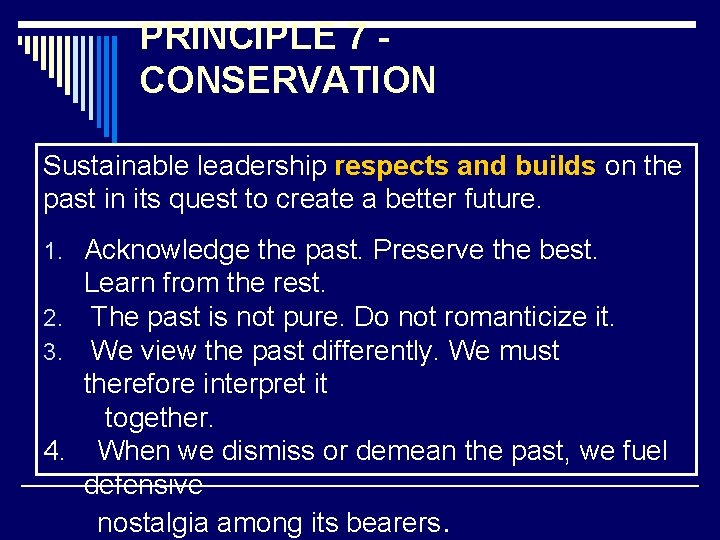 PRINCIPLE 7 - CONSERVATION

Sustainable leadership respects and builds on the past in its quest to create a better future.

1. Acknowledge the past. Preserve the best. Learn from the rest.
2. The past is not pure. Do not romanticize it.
3. We view the past differently. We must therefore interpret it together.
4. When we dismiss or demean the past, we fuel defensive nostalgia among its bearers.